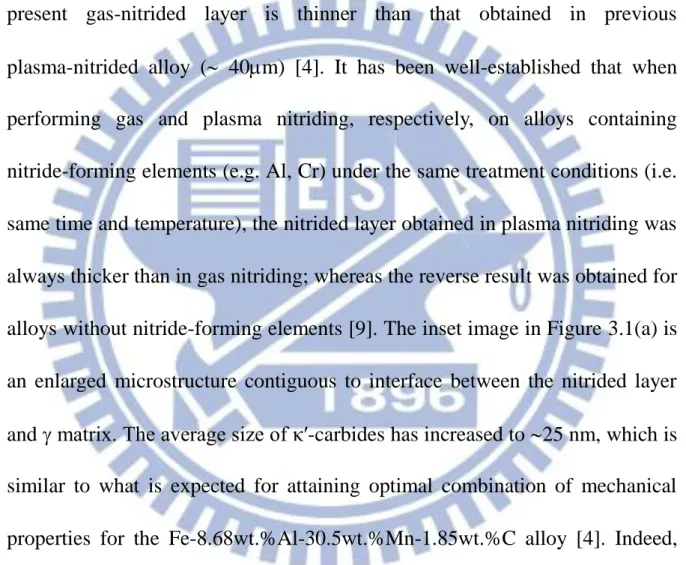 present gas-nitrided layer is thinner than that obtained in previous plasma-nitrided alloy (~ 40μm) [4]. It has been well-established that when performing gas and plasma nitriding, respectively, on alloys containing nitride-forming elements (e.g. Al, Cr) under the same treatment conditions (i.e. same time and temperature), the nitrided layer obtained in plasma nitriding was always thicker than in gas nitriding; whereas the reverse result was obtained for alloys without nitride-forming elements [9]. The inset image in Figure 3.1(a) is an enlarged microstructure contiguous to interface between the nitrided layer and γ matrix. The average size of κ′-carbides has increased to ~25 nm, which is similar to what is expected for attaining optimal combination of mechanical properties for the Fe-8.68wt.%Al-30.5wt.%Mn-1.85wt.%C alloy [4]. Indeed,

1896